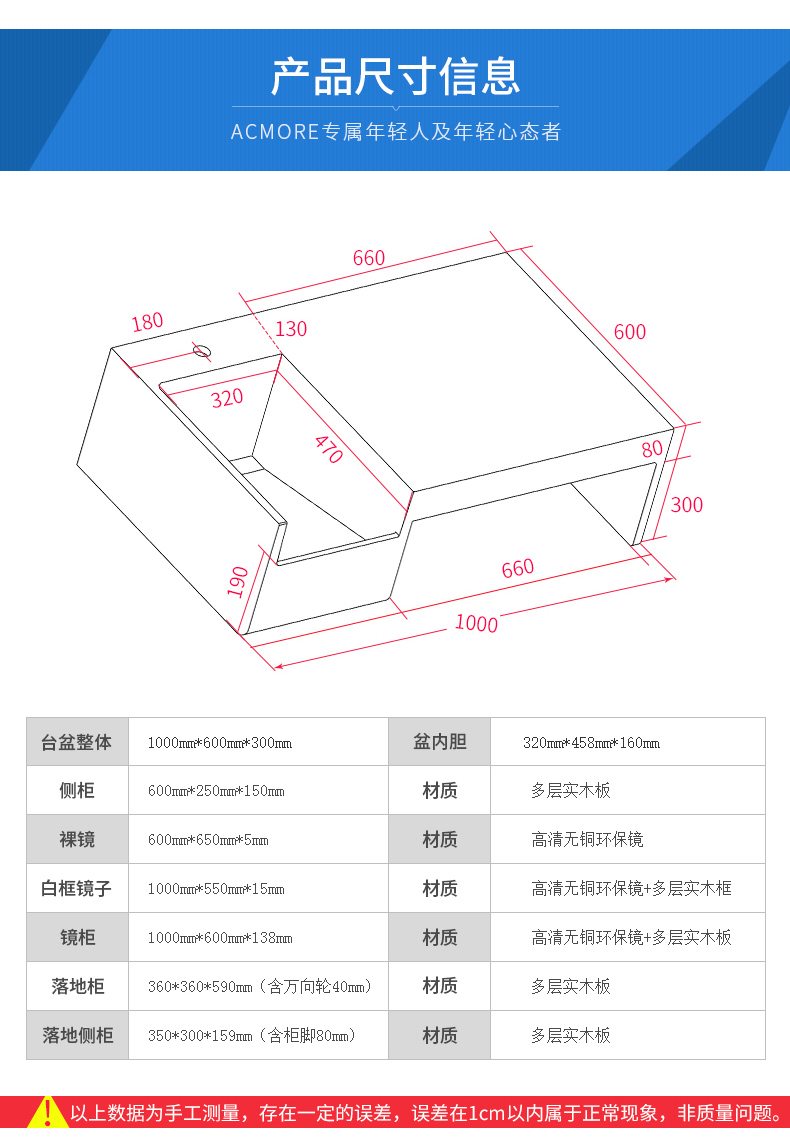 产品尺寸信息

ACMORE专属年轻人及年轻心态者

660
180
130
600
320
470
80
300
190
660
1000

| 台盆整体 | 1000mm*600mm*300mm | 盆内胆 | 320mm*458mm*160mm |
|---|---|---|---|
| 侧柜 | 600mm*250mm*150mm | 材质 | 多层实木板 |
| 裸镜 | 600mm*650mm*5mm | 材质 | 高清无铜环保镜 |
| 白框镜子 | 1000mm*550mm*15mm | 材质 | 高清无铜环保镜+多层实木框 |
| 镜柜 | 1000mm*600mm*138mm | 材质 | 高清无铜环保镜+多层实木板 |
| 落地柜 | 360*360*590mm（含万向轮40mm） | 材质 | 多层实木板 |
| 落地侧柜 | 350*300*159mm（含柜脚80mm） | 材质 | 多层实木板 |

以上数据为手工测量，存在一定的误差，误差在1cm以内属于正常现象，非质量问题。